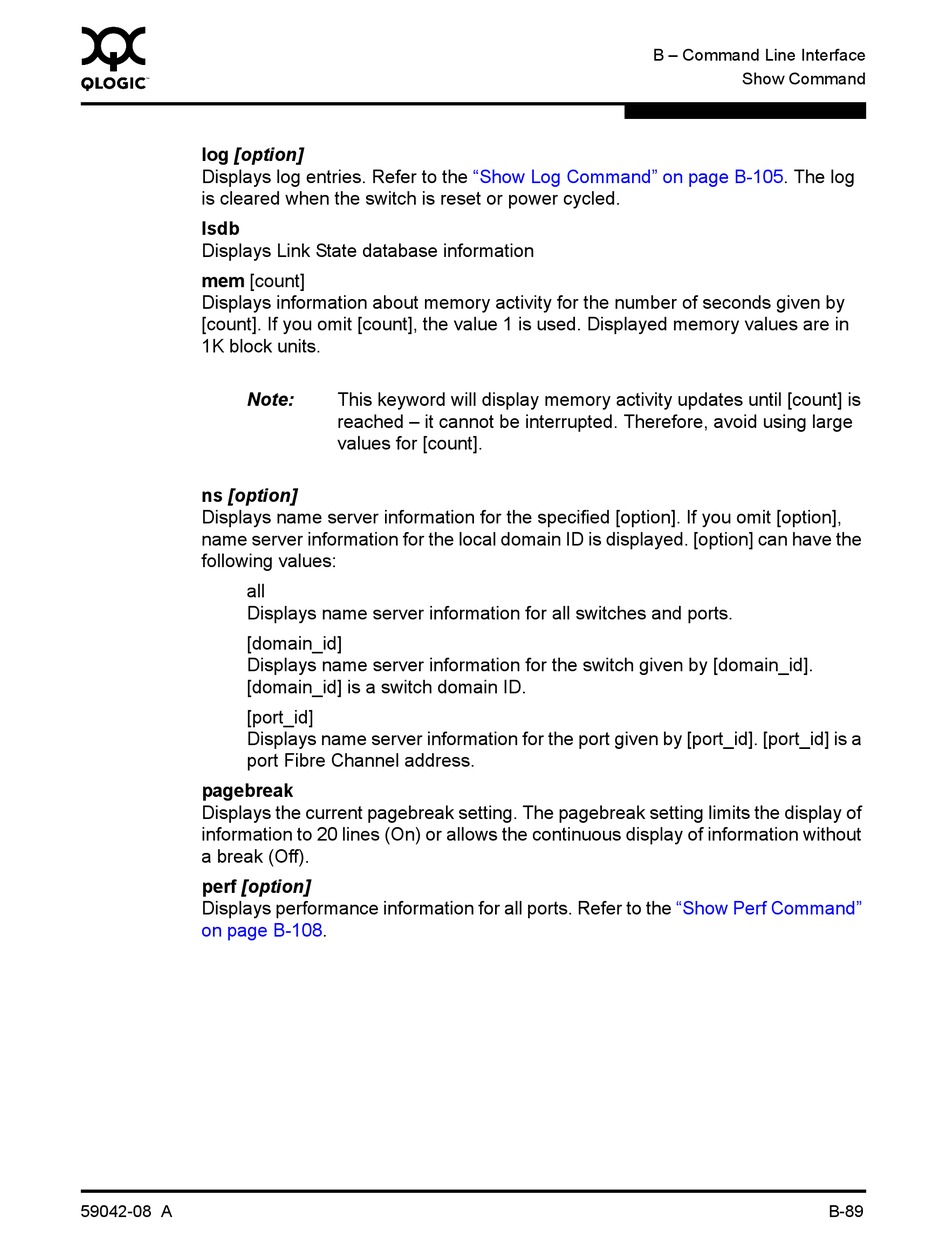 QLOGIC

B – Command Line Interface
Show Command

log [option]
Displays log entries. Refer to the "Show Log Command" on page B-105. The log is cleared when the switch is reset or power cycled.

lsdb
Displays Link State database information

mem [count]
Displays information about memory activity for the number of seconds given by [count]. If you omit [count], the value 1 is used. Displayed memory values are in 1K block units.

Note: This keyword will display memory activity updates until [count] is reached – it cannot be interrupted. Therefore, avoid using large values for [count].

ns [option]
Displays name server information for the specified [option]. If you omit [option], name server information for the local domain ID is displayed. [option] can have the following values:

all
Displays name server information for all switches and ports.

[domain_id]
Displays name server information for the switch given by [domain_id]. [domain_id] is a switch domain ID.

[port_id]
Displays name server information for the port given by [port_id]. [port_id] is a port Fibre Channel address.

pagebreak
Displays the current pagebreak setting. The pagebreak setting limits the display of information to 20 lines (On) or allows the continuous display of information without a break (Off).

perf [option]
Displays performance information for all ports. Refer to the "Show Perf Command" on page B-108.

59042-08 A

B-89